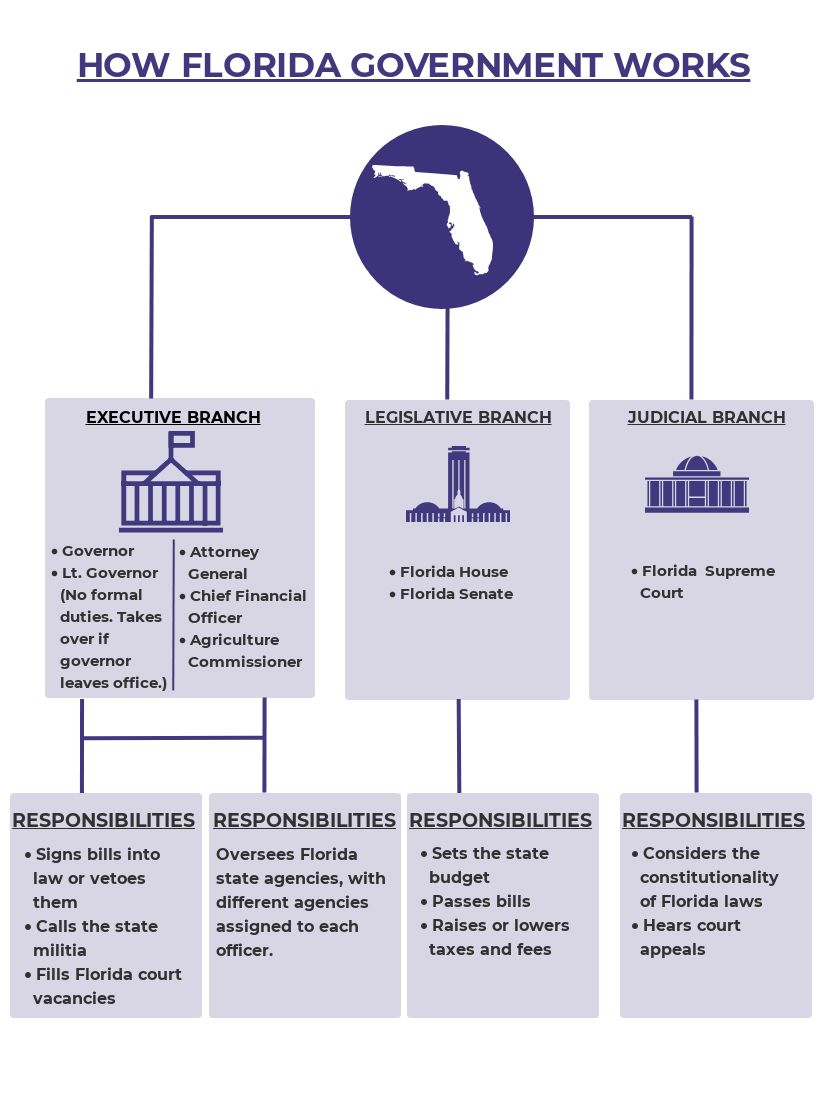 HOW FLORIDA GOVERNMENT WORKS

EXECUTIVE BRANCH

• Governor
• Lt. Governor (No formal duties. Takes over if governor leaves office.)

• Attorney General
• Chief Financial Officer
• Agriculture Commissioner

LEGISLATIVE BRANCH

• Florida House
• Florida Senate

JUDICIAL BRANCH

• Florida Supreme Court

RESPONSIBILITIES

• Signs bills into law or vetoes them
• Calls the state militia
• Fills Florida court vacancies

RESPONSIBILITIES

Oversees Florida state agencies, with different agencies assigned to each officer.

RESPONSIBILITIES

• Sets the state budget
• Passes bills
• Raises or lowers taxes and fees

RESPONSIBILITIES

• Considers the constitutionality of Florida laws
• Hears court appeals